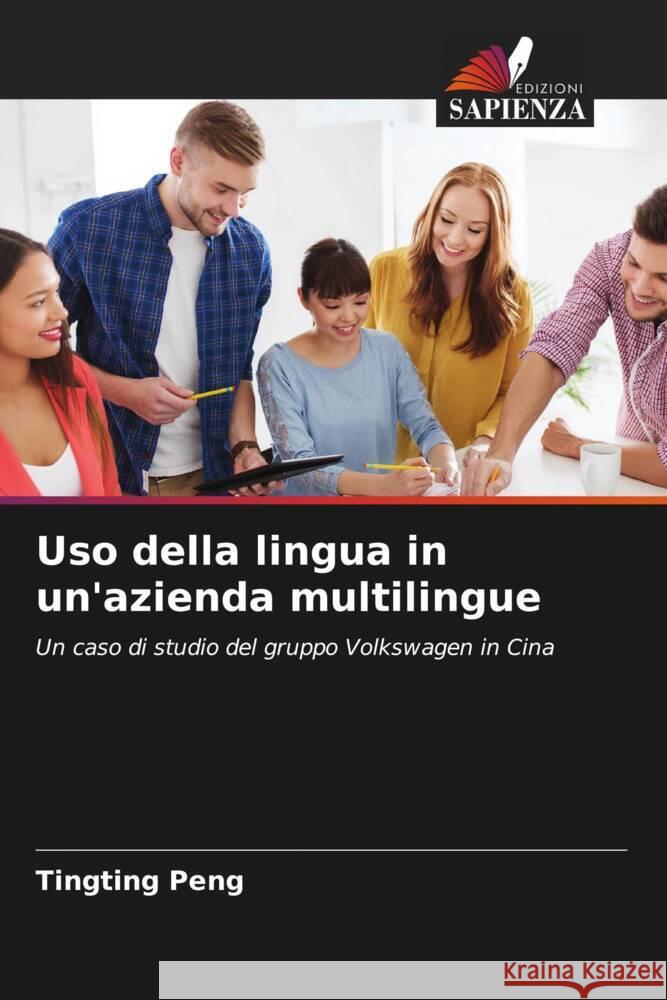 EDIZIONI
SAPIENZA

Uso della lingua in un'azienda multilingue

Un caso di studio del gruppo Volkswagen in Cina

Tingting Peng